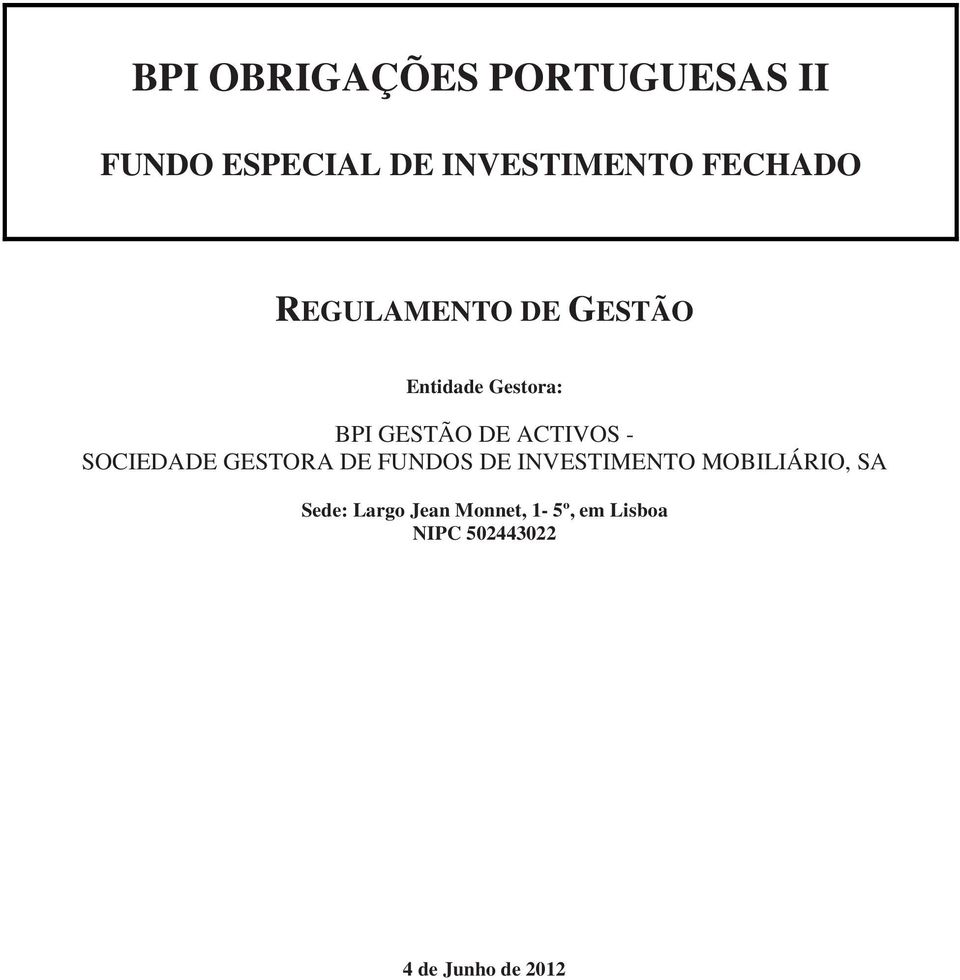 BPI OBRIGAÇÕES PORTUGUESAS II

FUNDO ESPECIAL DE INVESTIMENTO FECHADO

REGULAMENTO DE GESTÃO

Entidade Gestora:

BPI GESTÃO DE ACTIVOS -
SOCIEDADE GESTORA DE FUNDOS DE INVESTIMENTO MOBILIÁRIO, SA

Sede: Largo Jean Monnet, 1- 5º, em Lisboa
NIPC 502443022

4 de Junho de 2012